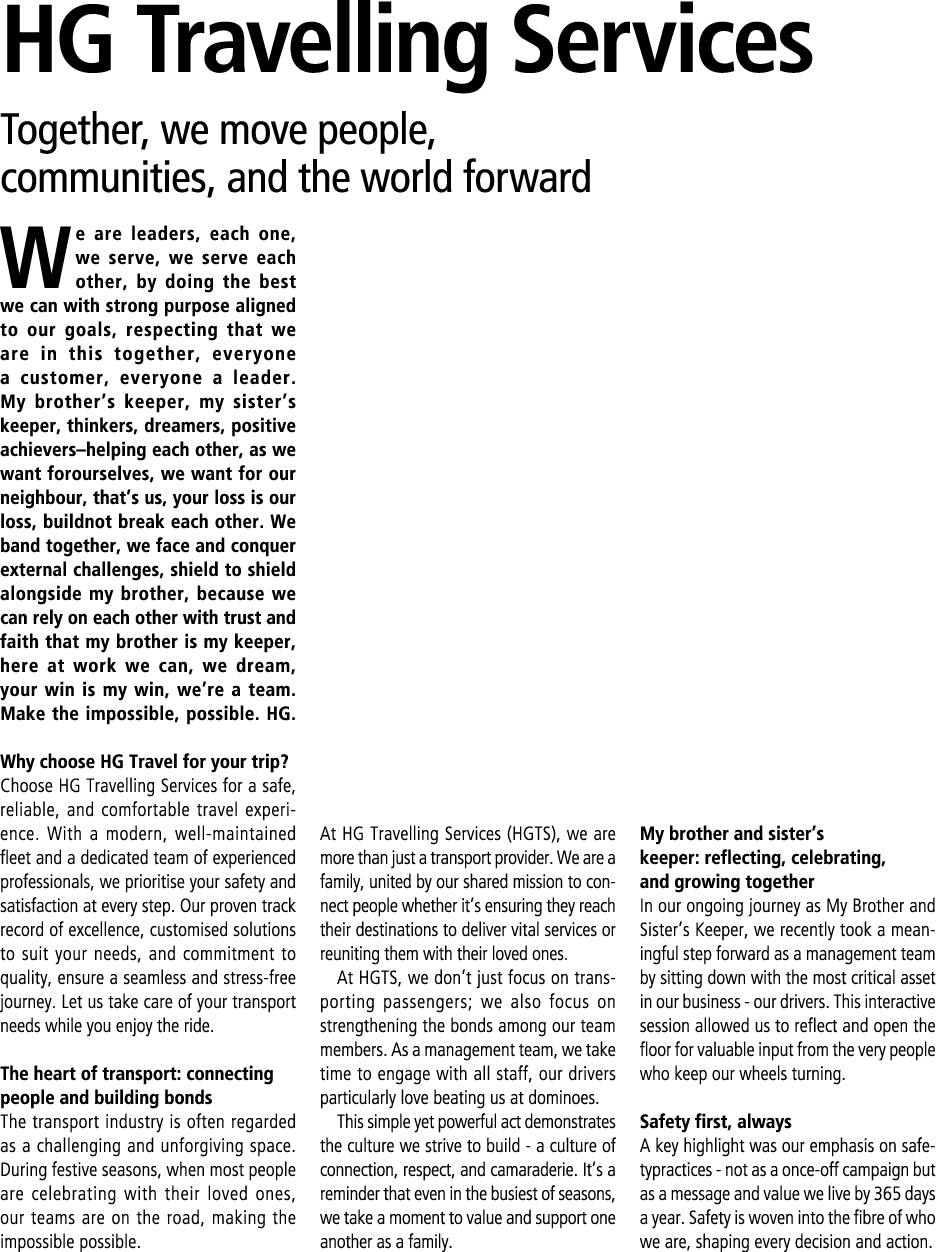 HG Travelling Services

Together, we move people, communities, and the world forward

We are leaders, each one, we serve, we serve each other, by doing the best we can with strong purpose aligned to our goals, respecting that we are in this together, everyone a customer, everyone a leader. My brother's keeper, my sister's keeper, thinkers, dreamers, positive achievers–helping each other, as we want forourselves, we want for our neighbour, that's us, your loss is our loss, buildnot break each other. We band together, we face and conquer external challenges, shield to shield alongside my brother, because we can rely on each other with trust and faith that my brother is my keeper, here at work we can, we dream, your win is my win, we're a team. Make the impossible, possible. HG.

Why choose HG Travel for your trip?
Choose HG Travelling Services for a safe, reliable, and comfortable travel experience. With a modern, well-maintained fleet and a dedicated team of experienced professionals, we prioritise your safety and satisfaction at every step. Our proven track record of excellence, customised solutions to suit your needs, and commitment to quality, ensure a seamless and stress-free journey. Let us take care of your transport needs while you enjoy the ride.

The heart of transport: connecting people and building bonds
The transport industry is often regarded as a challenging and unforgiving space. During festive seasons, when most people are celebrating with their loved ones, our teams are on the road, making the impossible possible.

At HG Travelling Services (HGTS), we are more than just a transport provider. We are a family, united by our shared mission to connect people whether it's ensuring they reach their destinations to deliver vital services or reuniting them with their loved ones.

At HGTS, we don't just focus on transporting passengers; we also focus on strengthening the bonds among our team members. As a management team, we take time to engage with all staff, our drivers particularly love beating us at dominoes.

This simple yet powerful act demonstrates the culture we strive to build - a culture of connection, respect, and camaraderie. It's a reminder that even in the busiest of seasons, we take a moment to value and support one another as a family.

My brother and sister's keeper: reflecting, celebrating, and growing together
In our ongoing journey as My Brother and Sister's Keeper, we recently took a meaningful step forward as a management team by sitting down with the most critical asset in our business - our drivers. This interactive session allowed us to reflect and open the floor for valuable input from the very people who keep our wheels turning.

Safety first, always
A key highlight was our emphasis on safetypractices - not as a once-off campaign but as a message and value we live by 365 days a year. Safety is woven into the fibre of who we are, shaping every decision and action.